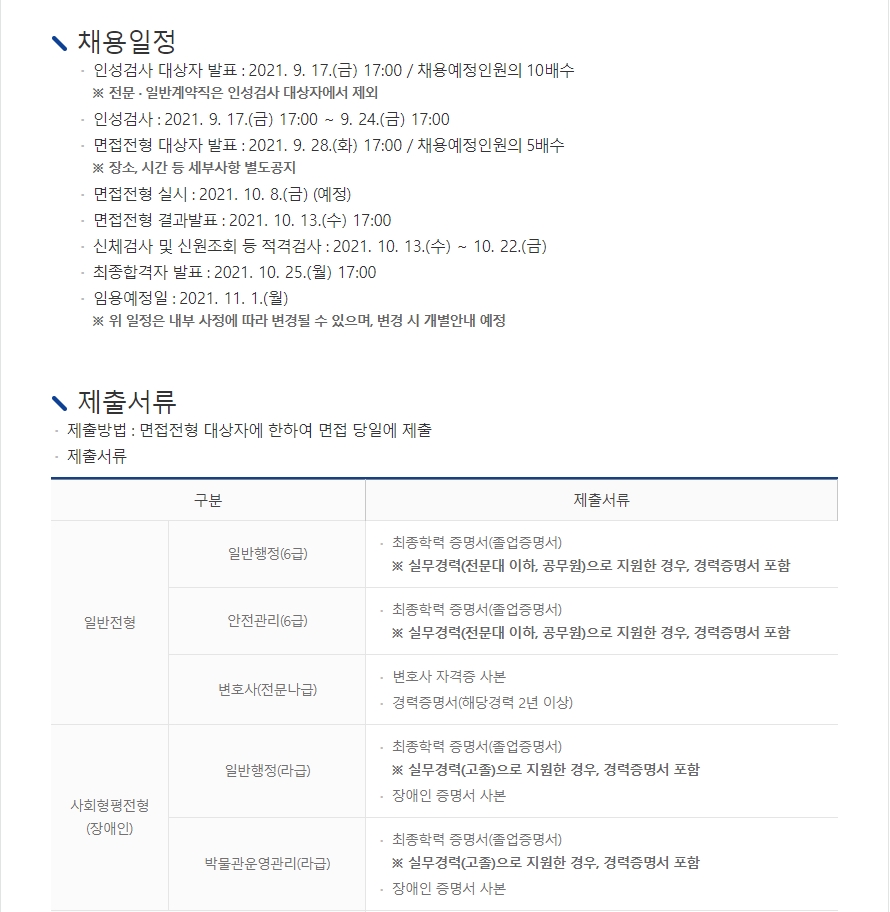 채용일정

· 인성검사 대상자 발표 : 2021. 9. 17.(금) 17:00 / 채용예정인원의 10배수
※ 전문 · 일반계약직은 인성검사 대상자에서 제외
· 인성검사 : 2021. 9. 17.(금) 17:00 ~ 9. 24.(금) 17:00
· 면접전형 대상자 발표 : 2021. 9. 28.(화) 17:00 / 채용예정인원의 5배수
※ 장소, 시간 등 세부사항 별도공지
· 면접전형 실시 : 2021. 10. 8.(금) (예정)
· 면접전형 결과발표 : 2021. 10. 13.(수) 17:00
· 신체검사 및 신원조회 등 적격검사 : 2021. 10. 13.(수) ~ 10. 22.(금)
· 최종합격자 발표 : 2021. 10. 25.(월) 17:00
· 임용예정일 : 2021. 11. 1.(월)
※ 위 일정은 내부 사정에 따라 변경될 수 있으며, 변경 시 개별안내 예정

제출서류

· 제출방법 : 면접전형 대상자에 한하여 면접 당일에 제출
· 제출서류

| 구분 | | 제출서류 |
|---|---|---|
| 일반전형 | 일반행정(6급) | · 최종학력 증명서(졸업증명서) ※ 실무경력(전문대 이하, 공무원)으로 지원한 경우, 경력증명서 포함 |
| | 안전관리(6급) | · 최종학력 증명서(졸업증명서) ※ 실무경력(전문대 이하, 공무원)으로 지원한 경우, 경력증명서 포함 |
| | 변호사(전문나급) | · 변호사 자격증 사본 · 경력증명서(해당경력 2년 이상) |
| 사회형평전형 (장애인) | 일반행정(라급) | · 최종학력 증명서(졸업증명서) ※ 실무경력(고졸)으로 지원한 경우, 경력증명서 포함 · 장애인 증명서 사본 |
| | 박물관운영관리(라급) | · 최종학력 증명서(졸업증명서) ※ 실무경력(고졸)으로 지원한 경우, 경력증명서 포함 · 장애인 증명서 사본 |